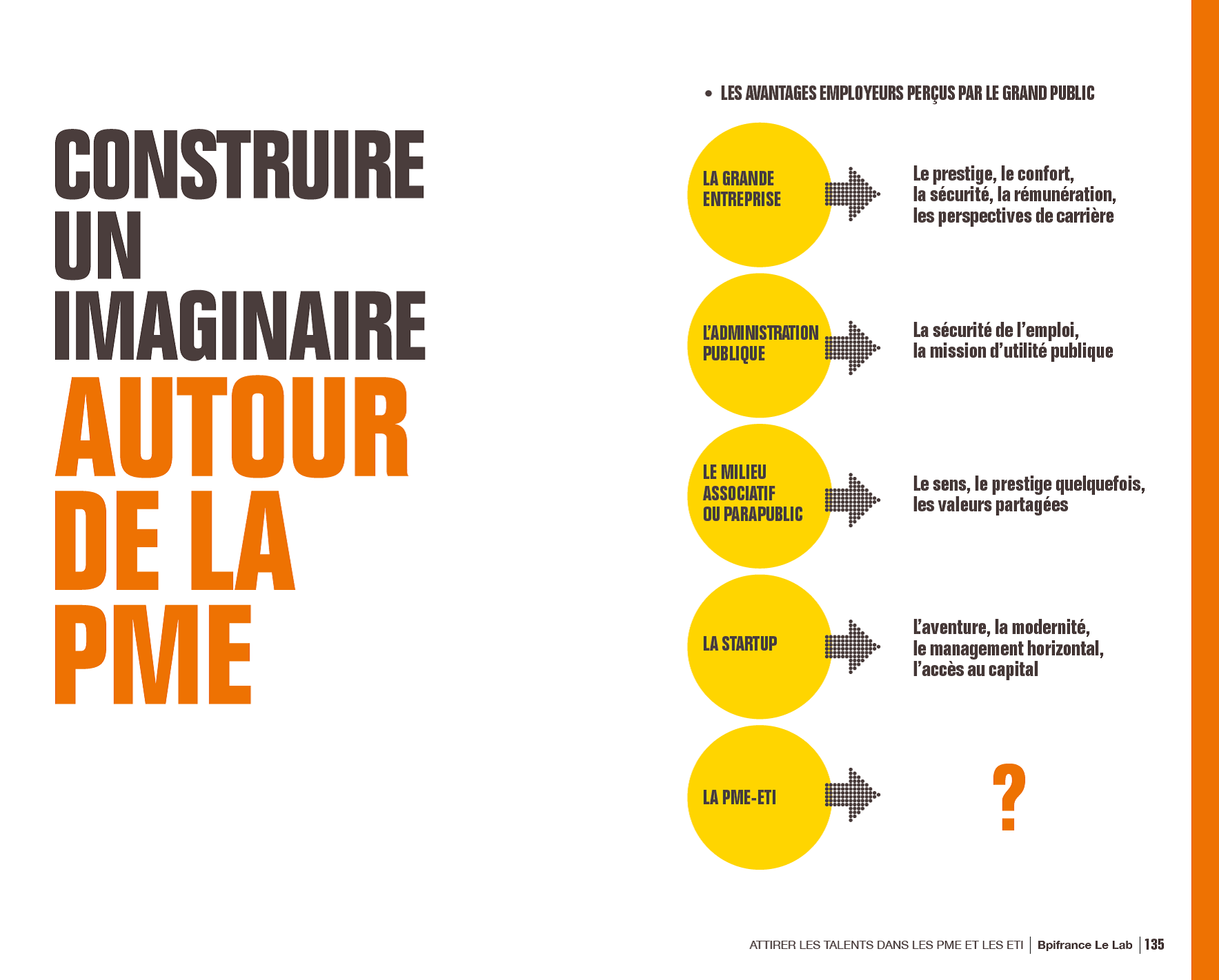 CONSTRUIRE UN IMAGINAIRE AUTOUR DE LA PME

• LES AVANTAGES EMPLOYEURS PERÇUS PAR LE GRAND PUBLIC

LA GRANDE ENTREPRISE

Le prestige, le confort, la sécurité, la rémunération, les perspectives de carrière

L'ADMINISTRATION PUBLIQUE

La sécurité de l'emploi, la mission d'utilité publique

LE MILIEU ASSOCIATIF OU PARAPUBLIC

Le sens, le prestige quelquefois, les valeurs partagées

LA STARTUP

L'aventure, la modernité, le management horizontal, l'accès au capital

LA PME-ETI

?

ATTIRER LES TALENTS DANS LES PME ET LES ETI | Bpifrance Le Lab | 135